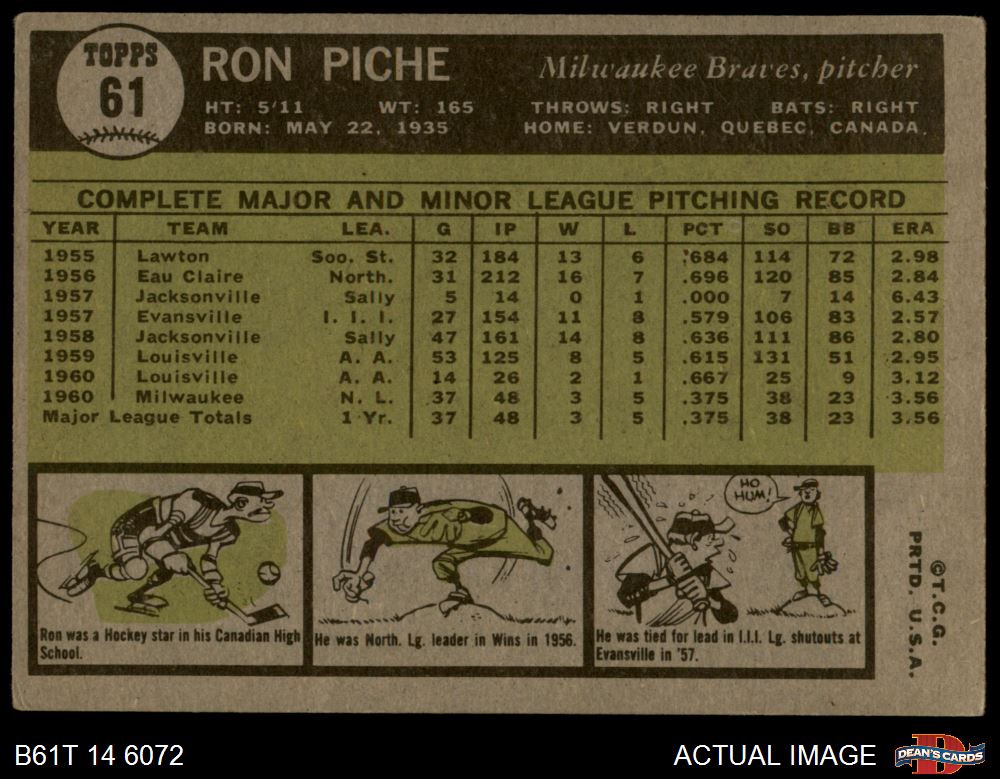 TOPPS
61

RON PICHE

Milwaukee Braves, pitcher

HT: 5'11 WT: 165 THROWS: RIGHT BATS: RIGHT
BORN: MAY 22, 1935 HOME: VERDUN, QUEBEC, CANADA

COMPLETE MAJOR AND MINOR LEAGUE PITCHING RECORD

| YEAR | TEAM | LEA. | G | IP | W | L | PCT | SO | BB | ERA |
|---|---|---|---|---|---|---|---|---|---|---|
| 1955 | Lawton | Soo. St. | 32 | 184 | 13 | 6 | .684 | 114 | 72 | 2.98 |
| 1956 | Eau Claire | North. | 31 | 212 | 16 | 7 | .696 | 120 | 85 | 2.84 |
| 1957 | Jacksonville | Sally | 5 | 14 | 0 | 1 | .000 | 7 | 14 | 6.43 |
| 1957 | Evansville | I. I. I. | 27 | 154 | 11 | 8 | .579 | 106 | 83 | 2.57 |
| 1958 | Jacksonville | Sally | 47 | 161 | 14 | 8 | .636 | 111 | 86 | 2.80 |
| 1959 | Louisville | A. A. | 53 | 125 | 8 | 5 | .615 | 131 | 51 | 2.95 |
| 1960 | Louisville | A. A. | 14 | 26 | 2 | 1 | .667 | 25 | 9 | 3.12 |
| 1960 | Milwaukee | N. L. | 37 | 48 | 3 | 5 | .375 | 38 | 23 | 3.56 |
| Major League Totals | | 1 Yr. | 37 | 48 | 3 | 5 | .375 | 38 | 23 | 3.56 |

Ron was a Hockey star in his Canadian High School.

He was North. Lg. leader in Wins in 1956.

HO HUM!

He was tied for lead in I.I.I. Lg. shutouts at Evansville in '57.

©T.C.G.
PRTD. U.S.A.

B61T 14 6072

ACTUAL IMAGE

DEAN'S CARDS